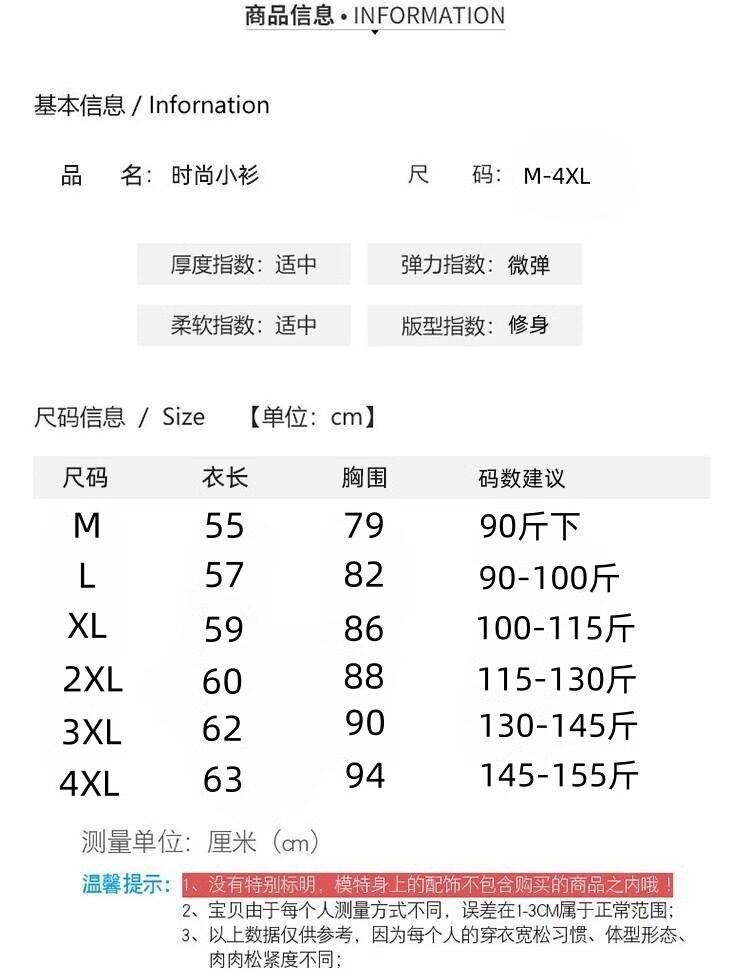 商品信息 • INFORMATION

基本信息 / Infornation

品　名：时尚小衫　　尺　码：M-4XL

厚度指数：适中　　弹力指数：微弹

柔软指数：适中　　版型指数：修身

尺码信息 / Size 【单位：cm】

| 尺码 | 衣长 | 胸围 | 码数建议 |
|---|---|---|---|
| M | 55 | 79 | 90斤下 |
| L | 57 | 82 | 90-100斤 |
| XL | 59 | 86 | 100-115斤 |
| 2XL | 60 | 88 | 115-130斤 |
| 3XL | 62 | 90 | 130-145斤 |
| 4XL | 63 | 94 | 145-155斤 |

测量单位：厘米（cm）

温馨提示：1、没有特别标明，模特身上的配饰不包含购买的商品之内哦！
2、宝贝由于每个人测量方式不同，误差在1-3CM属于正常范围；
3、以上数据仅供参考，因为每个人的穿衣宽松习惯、体型形态、肉肉松紧度不同；